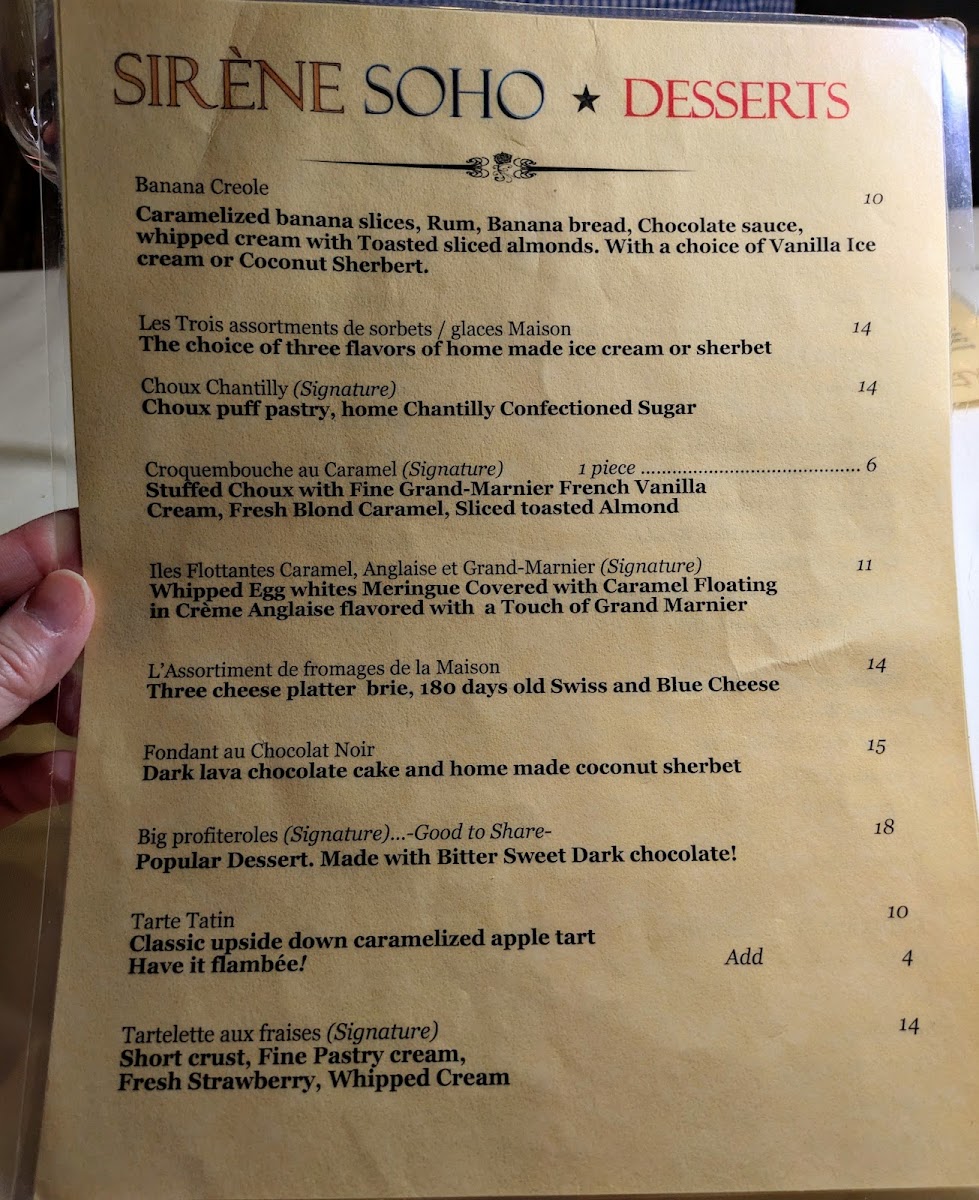 SIRÈNE SOHO ★ DESSERTS

Banana Creole 10
Caramelized banana slices, Rum, Banana bread, Chocolate sauce, whipped cream with Toasted sliced almonds. With a choice of Vanilla Ice cream or Coconut Sherbert.

Les Trois assortments de sorbets / glaces Maison 14
The choice of three flavors of home made ice cream or sherbet

Choux Chantilly (Signature) 14
Choux puff pastry, home Chantilly Confectioned Sugar

Croquembouche au Caramel (Signature) 1 piece 6
Stuffed Choux with Fine Grand-Marnier French Vanilla Cream, Fresh Blond Caramel, Sliced toasted Almond

Iles Flottantes Caramel, Anglaise et Grand-Marnier (Signature) 11
Whipped Egg whites Meringue Covered with Caramel Floating in Crème Anglaise flavored with a Touch of Grand Marnier

L'Assortiment de fromages de la Maison 14
Three cheese platter brie, 180 days old Swiss and Blue Cheese

Fondant au Chocolat Noir 15
Dark lava chocolate cake and home made coconut sherbet

Big profiteroles (Signature)...-Good to Share- 18
Popular Dessert. Made with Bitter Sweet Dark chocolate!

Tarte Tatin 10
Classic upside down caramelized apple tart
Have it flambée! Add 4

Tartelette aux fraises (Signature) 14
Short crust, Fine Pastry cream,
Fresh Strawberry, Whipped Cream